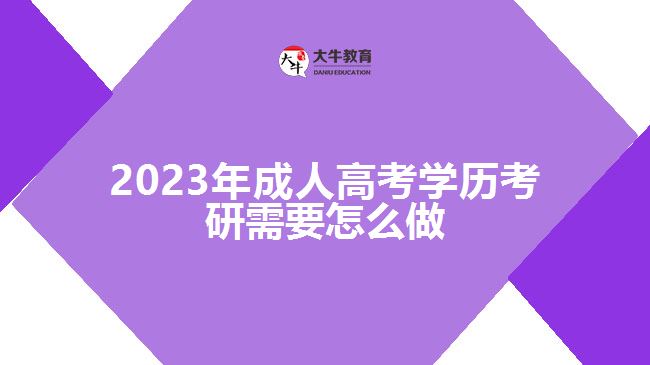 大牛 大牛教育
DANIU EDUCATION

2023年成人高考学历考研需要怎么做